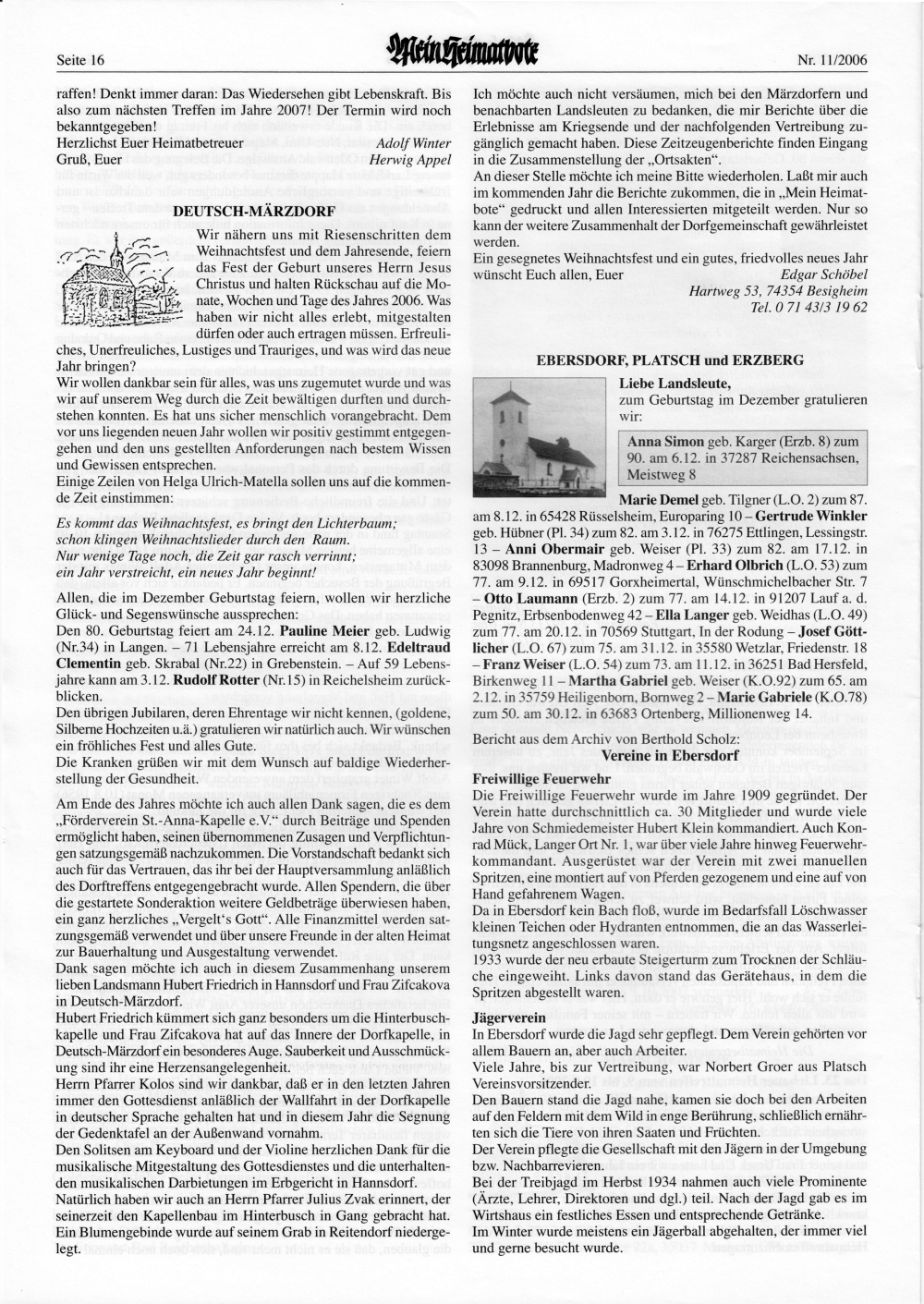 Seite 16

Mein Heimatbote

Nr. 11/2006

raffen! Denkt immer daran: Das Wiedersehen gibt Lebenskraft. Bis also zum nächsten Treffen im Jahre 2007! Der Termin wird noch bekanntgegeben!
Herzlichst Euer Heimatbetreuer Adolf Winter
Gruß, Euer Herwig Appel

DEUTSCH-MÄRZDORF

Wir nähern uns mit Riesenschritten dem Weihnachtsfest und dem Jahresende, feiern das Fest der Geburt unseres Herrn Jesus Christus und halten Rückschau auf die Monate, Wochen und Tage des Jahres 2006. Was haben wir nicht alles erlebt, mitgestalten dürfen oder auch ertragen müssen. Erfreuliches, Unerfreuliches, Lustiges und Trauriges, und was wird das neue Jahr bringen?
Wir wollen dankbar sein für alles, was uns zugemutet wurde und was wir auf unserem Weg durch die Zeit bewältigen durften und durchstehen konnten. Es hat uns sicher menschlich vorangebracht. Dem vor uns liegenden neuen Jahr wollen wir positiv gestimmt entgegengehen und den uns gestellten Anforderungen nach bestem Wissen und Gewissen entsprechen.
Einige Zeilen von Helga Ulrich-Matella sollen uns auf die kommende Zeit einstimmen:

Es kommt das Weihnachtsfest, es bringt den Lichterbaum;
schon klingen Weihnachtslieder durch den Raum.
Nur wenige Tage noch, die Zeit gar rasch verrinnt;
ein Jahr verstreicht, ein neues Jahr beginnt!

Allen, die im Dezember Geburtstag feiern, wollen wir herzliche Glück- und Segenswünsche aussprechen:
Den 80. Geburtstag feiert am 24.12. Pauline Meier geb. Ludwig (Nr.34) in Langen. – 71 Lebensjahre erreicht am 8.12. Edeltraud Clementin geb. Skrabal (Nr.22) in Grebenstein. – Auf 59 Lebensjahre kann am 3.12. Rudolf Rotter (Nr.15) in Reichelsheim zurückblicken.
Den übrigen Jubilaren, deren Ehrentage wir nicht kennen, (goldene, Silberne Hochzeiten u.ä.) gratulieren wir natürlich auch. Wir wünschen ein fröhliches Fest und alles Gute.
Die Kranken grüßen wir mit dem Wunsch auf baldige Wiederherstellung der Gesundheit.

Am Ende des Jahres möchte ich auch allen Dank sagen, die es dem „Förderverein St.-Anna-Kapelle e.V." durch Beiträge und Spenden ermöglicht haben, seinen übernommenen Zusagen und Verpflichtungen satzungsgemäß nachzukommen. Die Vorstandschaft bedankt sich auch für das Vertrauen, das ihr bei der Hauptversammlung anläßlich des Dorftreffens entgegengebracht wurde. Allen Spendern, die über die gestartete Sonderaktion weitere Geldbeträge überwiesen haben, ein ganz herzliches „Vergelt's Gott". Alle Finanzmittel werden satzungsgemäß verwendet und über unsere Freunde in der alten Heimat zur Bauerhaltung und Ausgestaltung verwendet.
Dank sagen möchte ich auch in diesem Zusammenhang unserem lieben Landsmann Hubert Friedrich in Hannsdorf und Frau Zifcakova in Deutsch-Märzdorf.
Hubert Friedrich kümmert sich ganz besonders um die Hinterbuschkapelle und Frau Zifcakova hat auf das Innere der Dorfkapelle, in Deutsch-Märzdorf ein besonderes Auge. Sauberkeit und Ausschmückung sind ihr eine Herzensangelegenheit.
Herrn Pfarrer Kolos sind wir dankbar, daß er in den letzten Jahren immer den Gottesdienst anläßlich der Wallfahrt in der Dorfkapelle in deutscher Sprache gehalten hat und in diesem Jahr die Segnung der Gedenktafel an der Außenwand vornahm.
Den Solitsen am Keyboard und der Violine herzlichen Dank für die musikalische Mitgestaltung des Gottesdienstes und die unterhaltenden musikalischen Darbietungen im Erbgericht in Hannsdorf.
Natürlich haben wir auch an Herrn Pfarrer Julius Zvak erinnert, der seinerzeit den Kapellenbau im Hinterbusch in Gang gebracht hat. Ein Blumengebinde wurde auf seinem Grab in Reitendorf niedergelegt.

Ich möchte auch nicht versäumen, mich bei den Märzdorfern und benachbarten Landsleuten zu bedanken, die mir Berichte über die Erlebnisse am Kriegsende und der nachfolgenden Vertreibung zugänglich gemacht haben. Diese Zeitzeugenberichte finden Eingang in die Zusammenstellung der „Ortsakten".
An dieser Stelle möchte ich meine Bitte wiederholen. Laßt mir auch im kommenden Jahr die Berichte zukommen, die in „Mein Heimatbote" gedruckt und allen Interessierten mitgeteilt werden. Nur so kann der weitere Zusammenhalt der Dorfgemeinschaft gewährleistet werden.
Ein gesegnetes Weihnachtsfest und ein gutes, friedvolles neues Jahr wünscht Euch allen, Euer Edgar Schöbel
Hartweg 53, 74354 Besigheim
Tel. 0 71 43/3 19 62

EBERSDORF, PLATSCH und ERZBERG

Liebe Landsleute,
zum Geburtstag im Dezember gratulieren wir:

Anna Simon geb. Karger (Erzb. 8) zum 90. am 6.12. in 37287 Reichensachsen, Meistweg 8

Marie Demel geb. Tilgner (L.O. 2) zum 87. am 8.12. in 65428 Rüsselsheim, Europaring 10 – Gertrude Winkler geb. Hübner (Pl. 34) zum 82. am 3.12. in 76275 Ettlingen, Lessingstr. 13 – Anni Obermair geb. Weiser (Pl. 33) zum 82. am 17.12. in 83098 Brannenburg, Madronweg 4 – Erhard Olbrich (L.O. 53) zum 77. am 9.12. in 69517 Gorxheimertal, Wünschmichelbacher Str. 7 – Otto Laumann (Erzb. 2) zum 77. am 14.12. in 91207 Lauf a. d. Pegnitz, Erbsenbodenweg 42 – Ella Langer geb. Weidhas (L.O. 49) zum 77. am 20.12. in 70569 Stuttgart, In der Rodung – Josef Göttlicher (L.O. 67) zum 75. am 31.12. in 35580 Wetzlar, Friedenstr. 18 – Franz Weiser (L.O. 54) zum 73. am 11.12. in 36251 Bad Hersfeld, Birkenweg 11 – Martha Gabriel geb. Weiser (K.O.92) zum 65. am 2.12. in 35759 Heiligenborn, Bornweg 2 – Marie Gabriele (K.O.78) zum 50. am 30.12. in 63683 Ortenberg, Millionenweg 14.

Bericht aus dem Archiv von Berthold Scholz:
Vereine in Ebersdorf
Freiwillige Feuerwehr
Die Freiwillige Feuerwehr wurde im Jahre 1909 gegründet. Der Verein hatte durchschnittlich ca. 30 Mitglieder und wurde viele Jahre von Schmiedemeister Hubert Klein kommandiert. Auch Konrad Mück, Langer Ort Nr. 1, war über viele Jahre hinweg Feuerwehrkommandant. Ausgerüstet war der Verein mit zwei manuellen Spritzen, eine montiert auf von Pferden gezogenem und eine auf von Hand gefahrenem Wagen.
Da in Ebersdorf kein Bach floß, wurde im Bedarfsfall Löschwasser kleinen Teichen oder Hydranten entnommen, die an das Wasserleitungsnetz angeschlossen waren.
1933 wurde der neu erbaute Steigerturm zum Trocknen der Schläuche eingeweiht. Links davon stand das Gerätehaus, in dem die Spritzen abgestellt waren.

Jägerverein
In Ebersdorf wurde die Jagd sehr gepflegt. Dem Verein gehörten vor allem Bauern an, aber auch Arbeiter.
Viele Jahre, bis zur Vertreibung, war Norbert Groer aus Platsch Vereinsvorsitzender.
Den Bauern stand die Jagd nahe, kamen sie doch bei den Arbeiten auf den Feldern mit dem Wild in enge Berührung, schließlich ernährten sich die Tiere von ihren Saaten und Früchten.
Der Verein pflegte die Gesellschaft mit den Jägern in der Umgebung bzw. Nachbarrevieren.
Bei der Treibjagd im Herbst 1934 nahmen auch viele Prominente (Ärzte, Lehrer, Direktoren und dgl.) teil. Nach der Jagd gab es im Wirtshaus ein festliches Essen und entsprechende Getränke.
Im Winter wurde meistens ein Jägerball abgehalten, der immer viel und gerne besucht wurde.